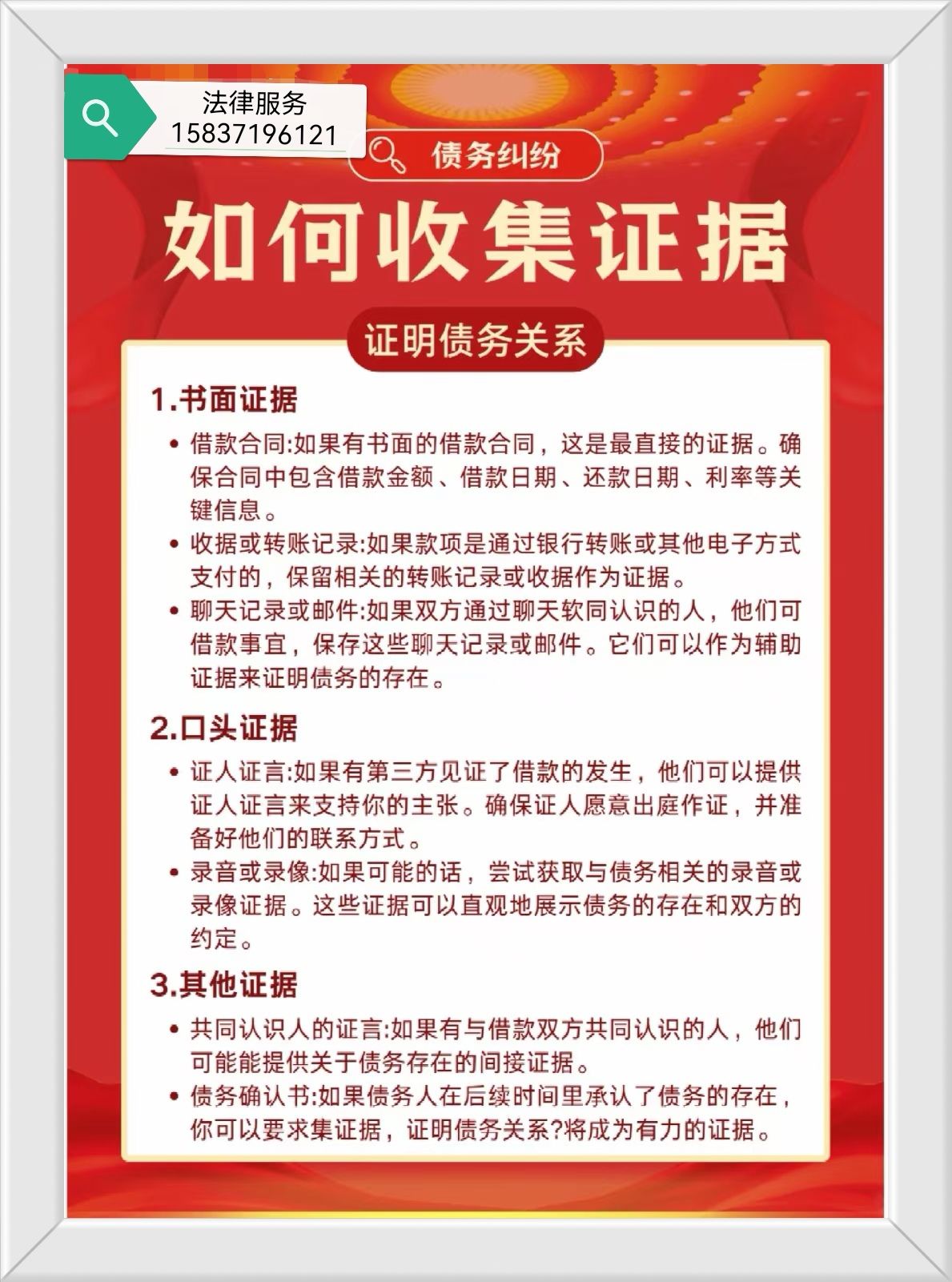 法律服务
15837196121

债务纠纷

如何收集证据

证明债务关系

1.书面证据

• 借款合同:如果有书面的借款合同，这是最直接的证据。确保合同中包含借款金额、借款日期、还款日期、利率等关键信息。

• 收据或转账记录:如果款项是通过银行转账或其他电子方式支付的，保留相关的转账记录或收据作为证据。

• 聊天记录或邮件:如果双方通过聊天软同认识的人，他们可借款事宜，保存这些聊天记录或邮件。它们可以作为辅助证据来证明债务的存在。

2.口头证据

• 证人证言:如果有第三方见证了借款的发生，他们可以提供证人证言来支持你的主张。确保证人愿意出庭作证，并准备好他们的联系方式。

• 录音或录像:如果可能的话，尝试获取与债务相关的录音或录像证据。这些证据可以直观地展示债务的存在和双方的约定。

3.其他证据

• 共同认识人的证言:如果有与借款双方共同认识的人，他们可能能提供关于债务存在的间接证据。

• 债务确认书:如果债务人在后续时间里承认了债务的存在，你可以要求集证据，证明债务关系?将成为有力的证据。